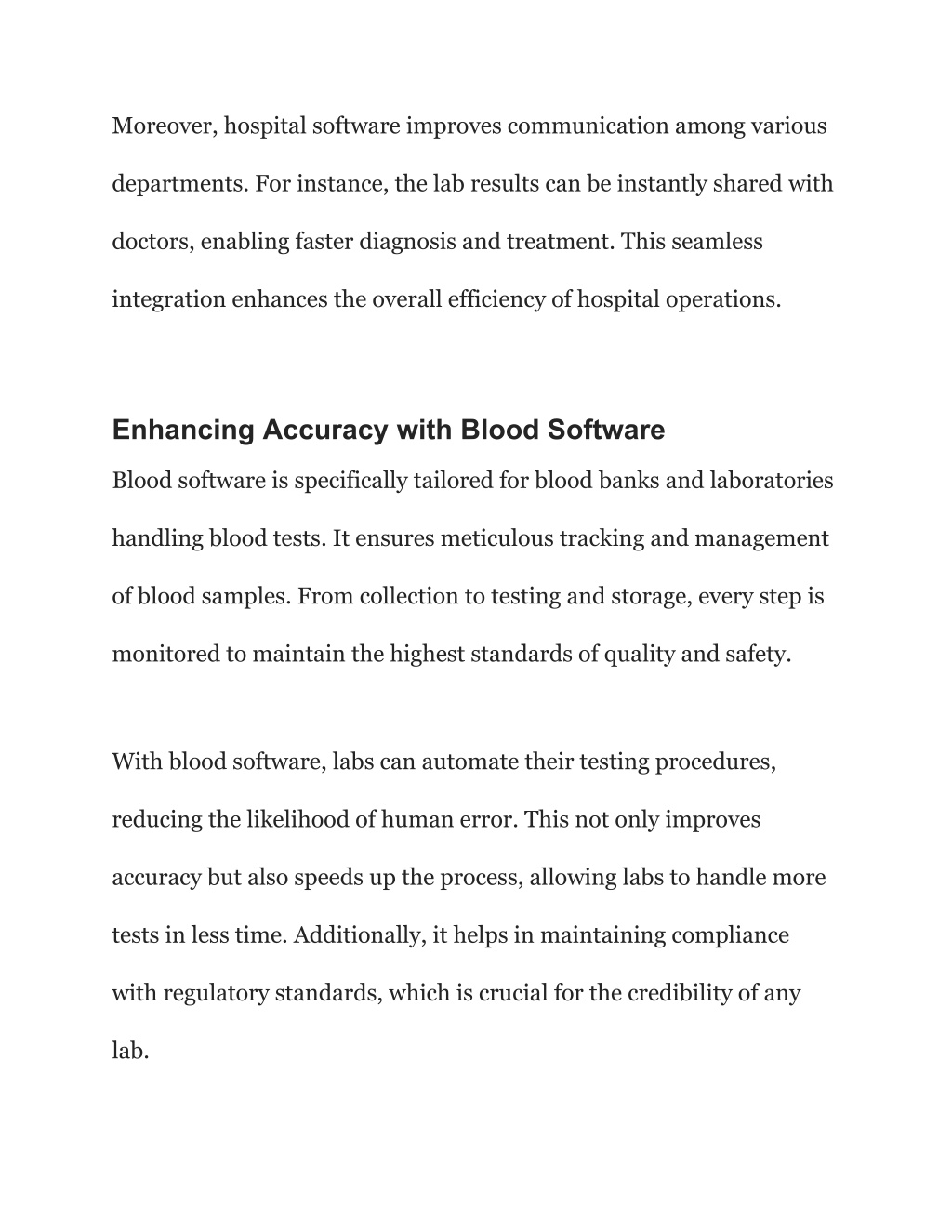 Moreover, hospital software improves communication among various departments. For instance, the lab results can be instantly shared with doctors, enabling faster diagnosis and treatment. This seamless integration enhances the overall efficiency of hospital operations.

Enhancing Accuracy with Blood Software

Blood software is specifically tailored for blood banks and laboratories handling blood tests. It ensures meticulous tracking and management of blood samples. From collection to testing and storage, every step is monitored to maintain the highest standards of quality and safety.

With blood software, labs can automate their testing procedures, reducing the likelihood of human error. This not only improves accuracy but also speeds up the process, allowing labs to handle more tests in less time. Additionally, it helps in maintaining compliance with regulatory standards, which is crucial for the credibility of any lab.